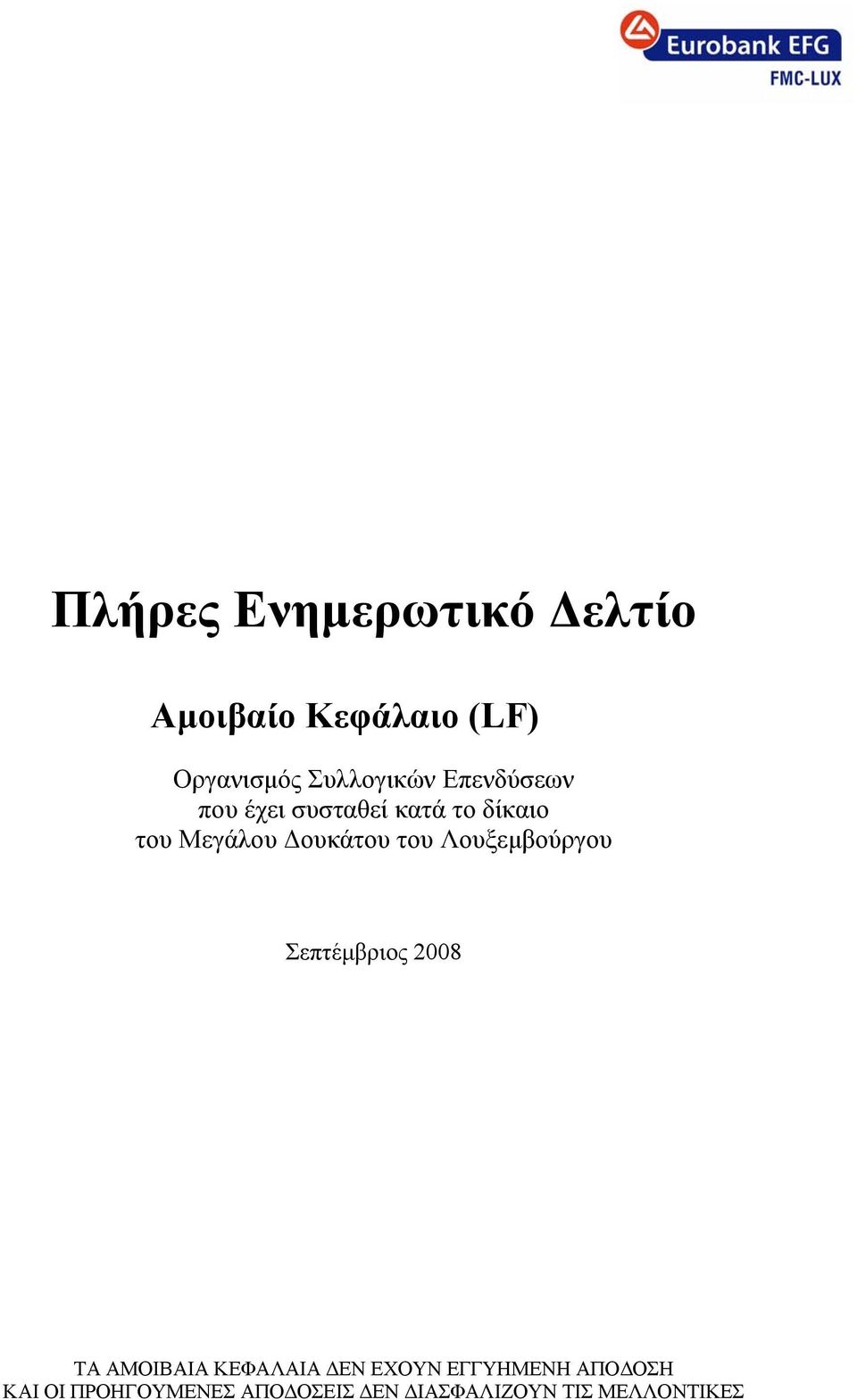 Eurobank EFG
FMC-LUX

Πλήρες Ενημερωτικό Δελτίο

Αμοιβαίο Κεφάλαιο (LF)

Οργανισμός Συλλογικών Επενδύσεων
που έχει συσταθεί κατά το δίκαιο
του Μεγάλου Δουκάτου του Λουξεμβούργου

Σεπτέμβριος 2008

ΤΑ ΑΜΟΙΒΑΙΑ ΚΕΦΑΛΑΙΑ ΔΕΝ ΕΧΟΥΝ ΕΓΓΥΗΜΕΝΗ ΑΠΟΔΟΣΗ
ΚΑΙ ΟΙ ΠΡΟΗΓΟΥΜΕΝΕΣ ΑΠΟΔΟΣΕΙΣ ΔΕΝ ΔΙΑΣΦΑΛΙΖΟΥΝ ΤΙΣ ΜΕΛΛΟΝΤΙΚΕΣ